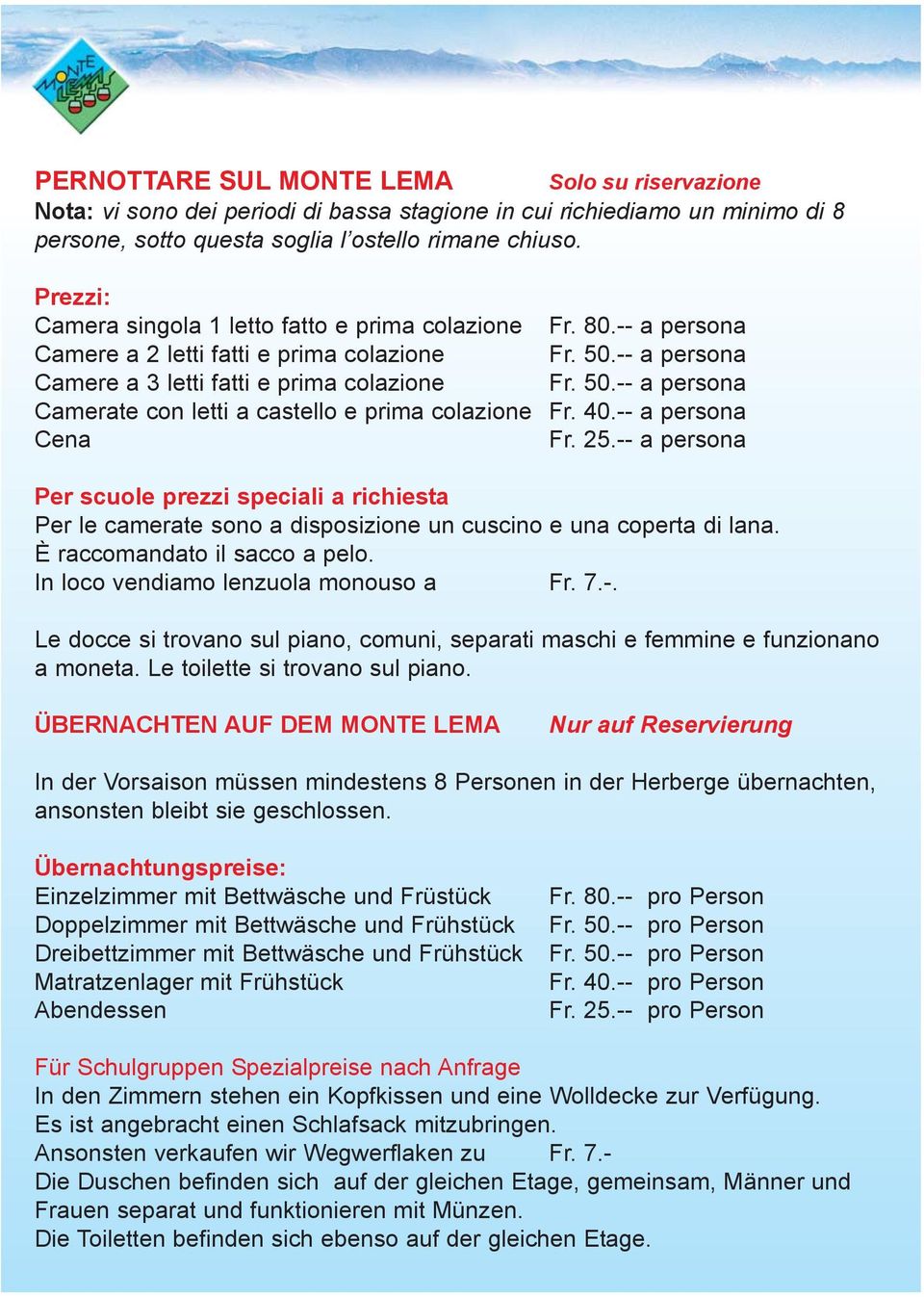 MONTE LEMA

PERNOTTARE SUL MONTE LEMA Solo su riservazione
Nota: vi sono dei periodi di bassa stagione in cui richiediamo un minimo di 8 persone, sotto questa soglia l'ostello rimane chiuso.

Prezzi:
Camera singola 1 letto fatto e prima colazione Fr. 80.-- a persona
Camere a 2 letti fatti e prima colazione Fr. 50.-- a persona
Camere a 3 letti fatti e prima colazione Fr. 50.-- a persona
Camerate con letti a castello e prima colazione Fr. 40.-- a persona
Cena Fr. 25.-- a persona

Per scuole prezzi speciali a richiesta
Per le camerate sono a disposizione un cuscino e una coperta di lana.
È raccomandato il sacco a pelo.
In loco vendiamo lenzuola monouso a Fr. 7.-.

Le docce si trovano sul piano, comuni, separati maschi e femmine e funzionano a moneta. Le toilette si trovano sul piano.

ÜBERNACHTEN AUF DEM MONTE LEMA Nur auf Reservierung

In der Vorsaison müssen mindestens 8 Personen in der Herberge übernachten, ansonsten bleibt sie geschlossen.

Übernachtungspreise:
Einzelzimmer mit Bettwäsche und Früstück Fr. 80.-- pro Person
Doppelzimmer mit Bettwäsche und Frühstück Fr. 50.-- pro Person
Dreibettzimmer mit Bettwäsche und Frühstück Fr. 50.-- pro Person
Matratzenlager mit Frühstück Fr. 40.-- pro Person
Abendessen Fr. 25.-- pro Person

Für Schulgruppen Spezialpreise nach Anfrage
In den Zimmern stehen ein Kopfkissen und eine Wolldecke zur Verfügung.
Es ist angebracht einen Schlafsack mitzubringen.
Ansonsten verkaufen wir Wegwerflaken zu Fr. 7.-
Die Duschen befinden sich auf der gleichen Etage, gemeinsam, Männer und Frauen separat und funktionieren mit Münzen.
Die Toiletten befinden sich ebenso auf der gleichen Etage.